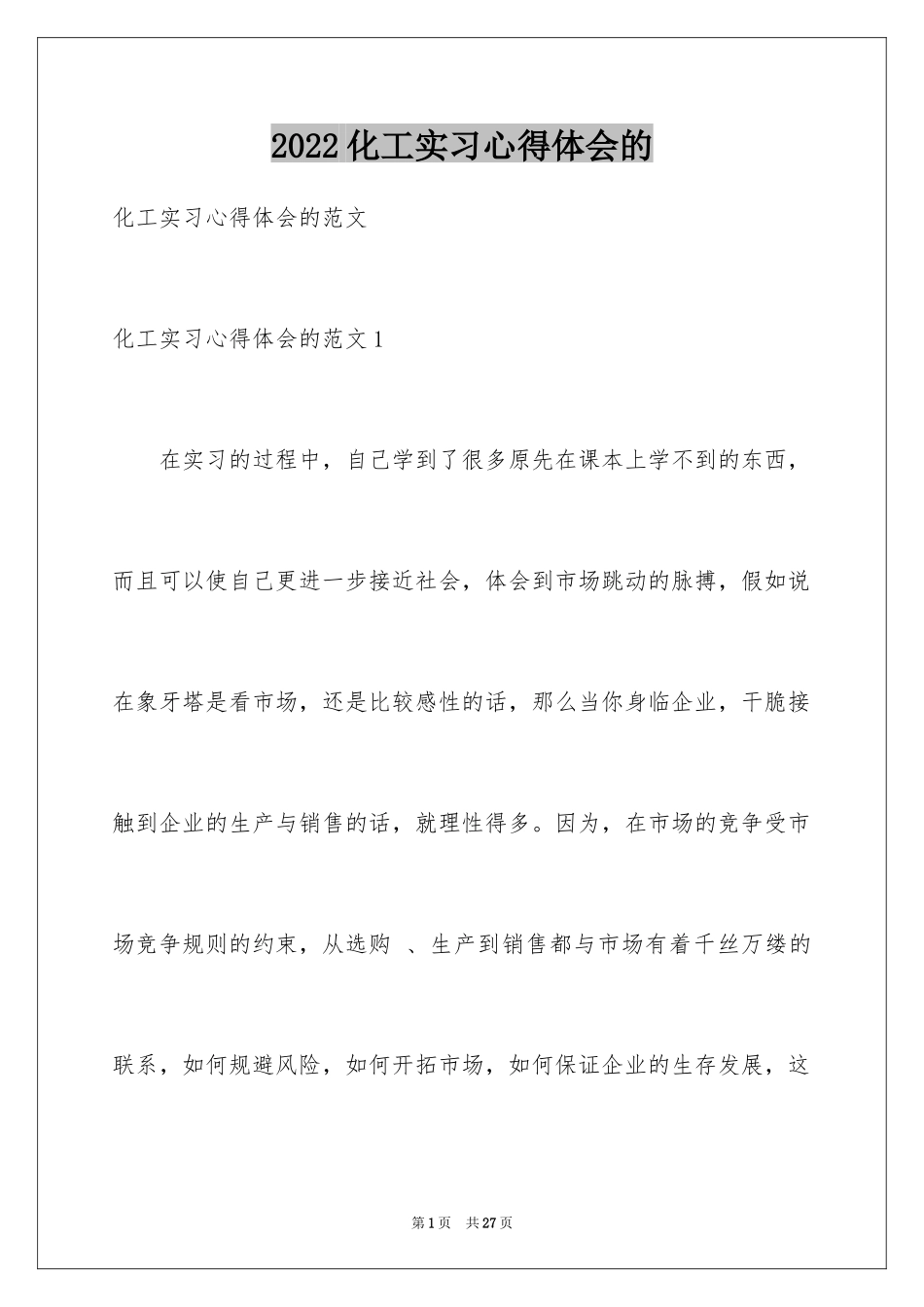 2022化工实习心得体会的

化工实习心得体会的范文

化工实习心得体会的范文1

在实习的过程中，自己学到了很多原先在课本上学不到的东西，而且可以使自己更进一步接近社会，体会到市场跳动的脉搏，假如说在象牙塔是看市场，还是比较感性的话，那么当你身临企业，干脆接触到企业的生产与销售的话，就理性得多。因为，在市场的竞争受市场竞争规则的约束，从选购 、生产到销售都与市场有着千丝万缕的联系，如何规避风险，如何开拓市场，如何保证企业的生存发展，这

第1页 共27页